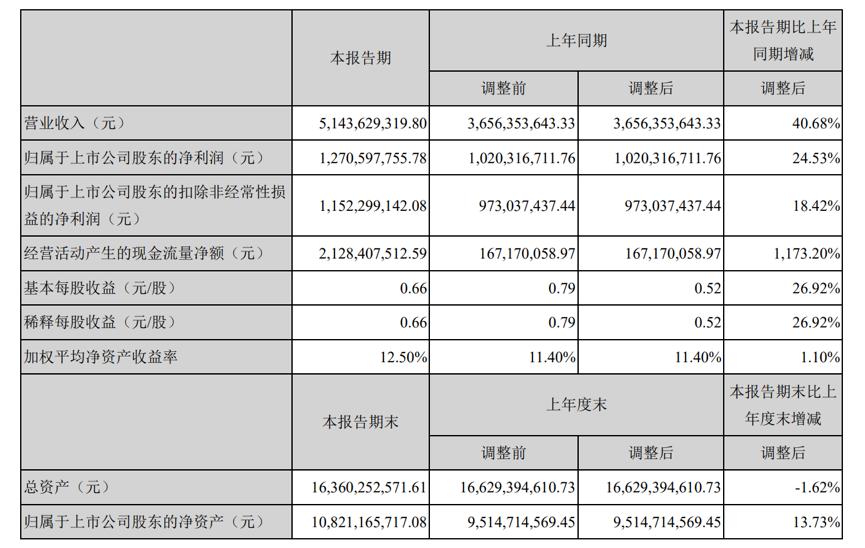 |  | 本报告期 | 上年同期 |  | 本报告期比上年同期增减 |
|---|---|---|---|---|
|  |  | 调整前 | 调整后 | 调整后 |
| 营业收入（元） | 5,143,629,319.80 | 3,656,353,643.33 | 3,656,353,643.33 | 40.68% |
| 归属于上市公司股东的净利润（元） | 1,270,597,755.78 | 1,020,316,711.76 | 1,020,316,711.76 | 24.53% |
| 归属于上市公司股东的扣除非经常性损益的净利润（元） | 1,152,299,142.08 | 973,037,437.44 | 973,037,437.44 | 18.42% |
| 经营活动产生的现金流量净额（元） | 2,128,407,512.59 | 167,170,058.97 | 167,170,058.97 | 1,173.20% |
| 基本每股收益（元/股） | 0.66 | 0.79 | 0.52 | 26.92% |
| 稀释每股收益（元/股） | 0.66 | 0.79 | 0.52 | 26.92% |
| 加权平均净资产收益率 | 12.50% | 11.40% | 11.40% | 1.10% |
|  | 本报告期末 | 上年度末 |  | 本报告期末比上年度末增减 |
|  |  | 调整前 | 调整后 | 调整后 |
| 总资产（元） | 16,360,252,571.61 | 16,629,394,610.73 | 16,629,394,610.73 | -1.62% |
| 归属于上市公司股东的净资产（元） | 10,821,165,717.08 | 9,514,714,569.45 | 9,514,714,569.45 | 13.73% |